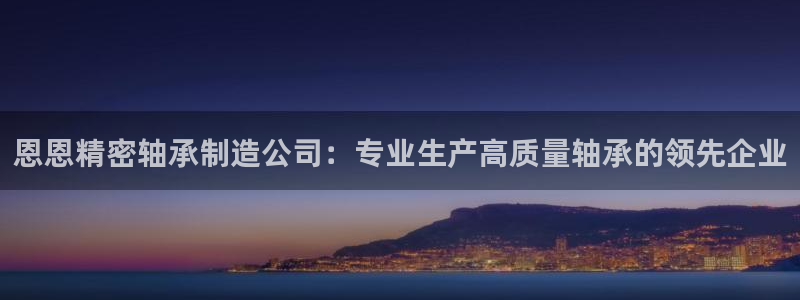 恩恩精密轴承制造公司：专业生产高质量轴承的领先企业